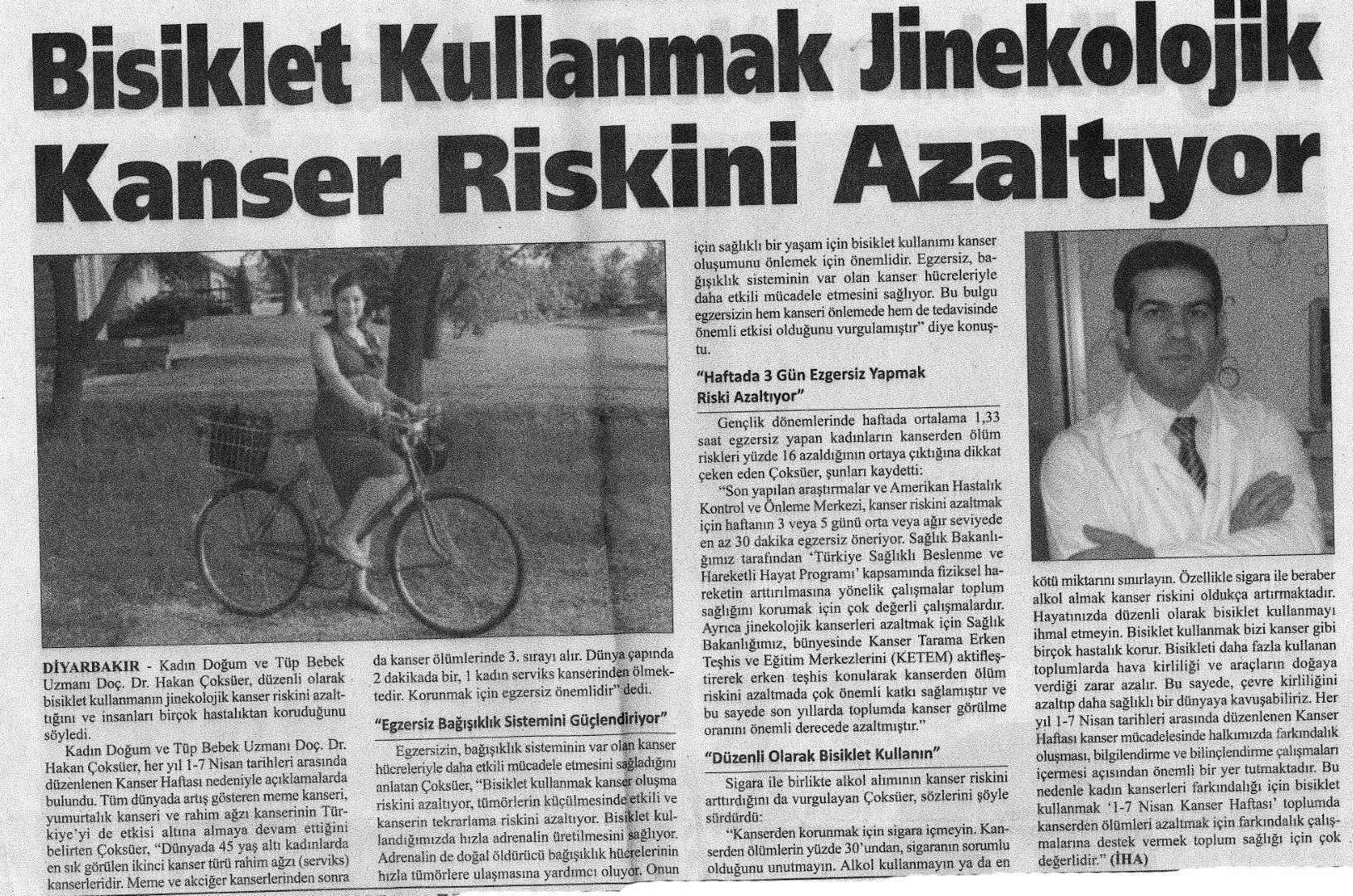 Bisiklet Kullanmak Jinekolojik Kanser Riskini Azaltıyor

DİYARBAKIR - Kadın Doğum ve Tüp Bebek Uzmanı Doç. Dr. Hakan Çoksüer, düzenli olarak bisiklet kullanmanın jinekolojik kanser riskini azalttığını ve insanları birçok hastalıktan koruduğunu söyledi.

Kadın Doğum ve Tüp Bebek Uzmanı Doç. Dr. Hakan Çoksüer, her yıl 1-7 Nisan tarihleri arasında düzenlenen Kanser Haftası nedeniyle açıklamalarda bulundu. Tüm dünyada artış gösteren meme kanseri, yumurtalık kanseri ve rahim ağzı kanserinin Türkiye'yi de etkisi altına almaya devam ettiğini belirten Çoksüer, "Dünyada 45 yaş altı kadınlarda en sık görülen ikinci kanser türü rahim ağzı (serviks) kanserleridir. Meme ve akciğer kanserlerinden sonra da kanser ölümlerinde 3. sırayı alır. Dünya çapında 2 dakikada bir, 1 kadın serviks kanserinden ölmektedir. Korunmak için egzersiz önemlidir" dedi.

"Egzersiz Bağışıklık Sistemini Güçlendiriyor"

Egzersizin, bağışıklık sisteminin var olan kanser hücreleriyle daha etkili mücadele etmesini sağladığını anlatan Çoksüer, "Bisiklet kullanmak kanser oluşma riskini azaltıyor, tümörlerin küçülmesinde etkili ve kanserin tekrarlama riskini azaltıyor. Bisiklet kullandığımızda hızla adrenalin üretilmesini sağlıyor. Adrenalin de doğal öldürücü bağışıklık hücrelerinin hızla tümörlere ulaşmasına yardımcı oluyor. Onun için sağlıklı bir yaşam için bisiklet kullanımı kanser oluşumunu önlemek için önemlidir. Egzersiz, bağışıklık sisteminin var olan kanser hücreleriyle daha etkili mücadele etmesini sağlıyor. Bu bulgu egzersizin hem kanseri önlemede hem de tedavisinde önemli etkisi olduğunu vurgulamıştır" diye konuştu.

"Haftada 3 Gün Ezgersiz Yapmak Riski Azaltıyor"

Gençlik dönemlerinde haftada ortalama 1,33 saat egzersiz yapan kadınların kanserden ölüm riskleri yüzde 16 azaldığının ortaya çıktığına dikkat çeken eden Çoksüer, şunları kaydetti:

"Son yapılan araştırmalar ve Amerikan Hastalık Kontrol ve Önleme Merkezi, kanser riskini azaltmak için haftanın 3 veya 5 günü orta veya ağır seviyede en az 30 dakika egzersiz öneriyor. Sağlık Bakanlığımız tarafından 'Türkiye Sağlıklı Beslenme ve Hareketli Hayat Programı' kapsamında fiziksel hareketin arttırılmasına yönelik çalışmalar toplum sağlığını korumak için çok değerli çalışmalardır. Ayrıca jinekolojik kanserleri azaltmak için Sağlık Bakanlığımız, bünyesinde Kanser Tarama Erken Teşhis ve Eğitim Merkezlerini (KETEM) aktifleştirerek erken teşhis konularak kanserden ölüm riskini azaltmada çok önemli katkı sağlamıştır ve bu sayede son yıllarda toplumda kanser görülme oranını önemli derecede azaltmıştır."

"Düzenli Olarak Bisiklet Kullanın"

Sigara ile birlikte alkol alımının kanser riskini arttırdığını da vurgulayan Çoksüer, sözlerini şöyle sürdürdü:

"Kanserden korunmak için sigara içmeyin. Kanserden ölümlerin yüzde 30'undan, sigaranın sorumlu olduğunu unutmayın. Alkol kullanmayın ya da en kötü miktarını sınırlayın. Özellikle sigara ile beraber alkol almak kanser riskini oldukça artırmaktadır. Hayatınızda düzenli olarak bisiklet kullanmayı ihmal etmeyin. Bisiklet kullanmak bizi kanser gibi birçok hastalık korur. Bisikleti daha fazla kullanan toplumlarda hava kirliliği ve araçların doğaya verdiği zarar azalır. Bu sayede, çevre kirliliğini azaltıp daha sağlıklı bir dünyaya kavuşabiliriz. Her yıl 1-7 Nisan tarihleri arasında düzenlenen Kanser Haftası kanser mücadelesinde halkımızda farkındalık oluşması, bilgilendirme ve bilinçlendirme çalışmaları içermesi açısından önemli bir yer tutmaktadır. Bu nedenle kadın kanserleri farkındalığı için bisiklet kullanmak '1-7 Nisan Kanser Haftası' toplumda kanserden ölümleri azaltmak için farkındalık çalışmalarına destek vermek toplum sağlığı için çok değerlidir." (İHA)